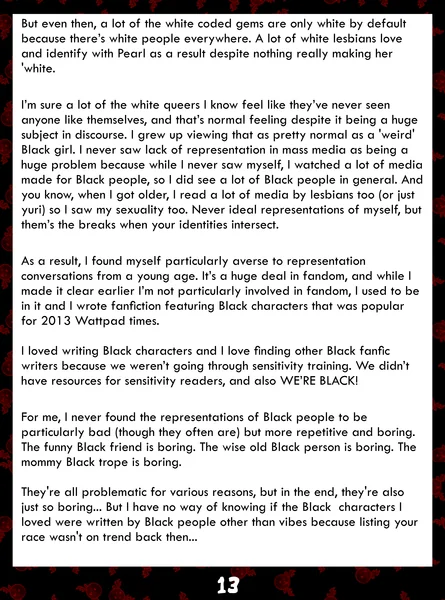 But even then, a lot of the white coded gems are only white by default because there's white people everywhere. A lot of white lesbians love and identify with Pearl as a result despite nothing really making her 'white.

I'm sure a lot of the white queers I know feel like they've never seen anyone like themselves, and that's normal feeling despite it being a huge subject in discourse. I grew up viewing that as pretty normal as a 'weird' Black girl. I never saw lack of representation in mass media as being a huge problem because while I never saw myself, I watched a lot of media made for Black people, so I did see a lot of Black people in general. And you know, when I got older, I read a lot of media by lesbians too (or just yuri) so I saw my sexuality too. Never ideal representations of myself, but them's the breaks when your identities intersect.

As a result, I found myself particularly averse to representation conversations from a young age. It's a huge deal in fandom, and while I made it clear earlier I'm not particularly involved in fandom, I used to be in it and I wrote fanfiction featuring Black characters that was popular for 2013 Wattpad times.

I loved writing Black characters and I love finding other Black fanfic writers because we weren't going through sensitivity training. We didn't have resources for sensitivity readers, and also WE'RE BLACK!

For me, I never found the representations of Black people to be particularly bad (though they often are) but more repetitive and boring. The funny Black friend is boring. The wise old Black person is boring. The mommy Black trope is boring.

They're all problematic for various reasons, but in the end, they're also just so boring... But I have no way of knowing if the Black characters I loved were written by Black people other than vibes because listing your race wasn't on trend back then...

13